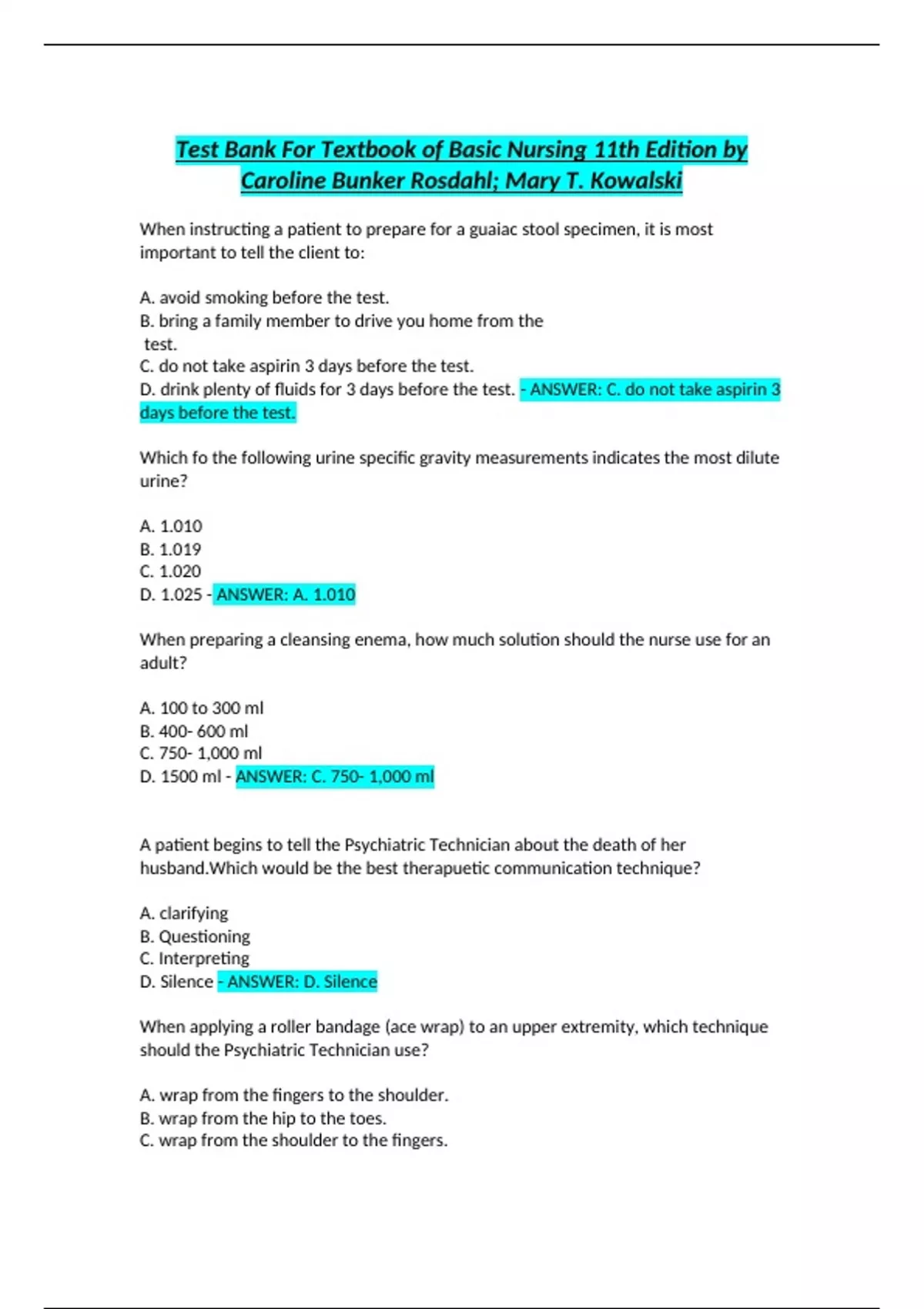 Test Bank For Textbook of Basic Nursing 11th Edition by Caroline Bunker Rosdahl; Mary T. Kowalski

When instructing a patient to prepare for a guaiac stool specimen, it is most important to tell the client to:

A. avoid smoking before the test.
B. bring a family member to drive you home from the test.
C. do not take aspirin 3 days before the test.
D. drink plenty of fluids for 3 days before the test. - ANSWER: C. do not take aspirin 3 days before the test.

Which fo the following urine specific gravity measurements indicates the most dilute urine?

A. 1.010
B. 1.019
C. 1.020
D. 1.025 - ANSWER: A. 1.010

When preparing a cleansing enema, how much solution should the nurse use for an adult?

A. 100 to 300 ml
B. 400- 600 ml
C. 750- 1,000 ml
D. 1500 ml - ANSWER: C. 750- 1,000 ml

A patient begins to tell the Psychiatric Technician about the death of her husband.Which would be the best therapuetic communication technique?

A. clarifying
B. Questioning
C. Interpreting
D. Silence - ANSWER: D. Silence

When applying a roller bandage (ace wrap) to an upper extremity, which technique should the Psychiatric Technician use?

A. wrap from the fingers to the shoulder.
B. wrap from the hip to the toes.
C. wrap from the shoulder to the fingers.